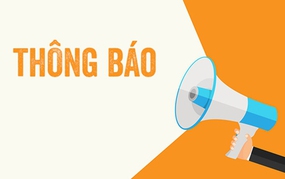 THÔNG BÁO